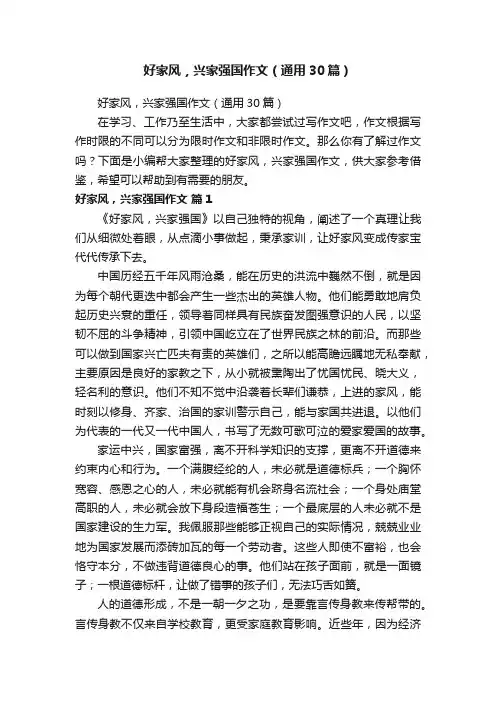 好家风，兴家强国作文（通用30篇）

好家风，兴家强国作文（通用30篇）

在学习、工作乃至生活中，大家都尝试过写作文吧，作文根据写作时限的不同可以分为限时作文和非限时作文。那么你有了解过作文吗？下面是小编帮大家整理的好家风，兴家强国作文，供大家参考借鉴，希望可以帮助到有需要的朋友。

好家风，兴家强国作文 篇1

《好家风，兴家强国》以自己独特的视角，阐述了一个真理让我们从细微处着眼，从点滴小事做起，秉承家训，让好家风变成传家宝代代传承下去。

中国历经五千年风雨沧桑，能在历史的洪流中巍然不倒，就是因为每个朝代更迭中都会产生一些杰出的英雄人物。他们能勇敢地肩负起历史兴衰的重任，领导着同样具有民族奋发图强意识的人民，以坚韧不屈的斗争精神，引领中国屹立在了世界民族之林的前沿。而那些可以做到国家兴亡匹夫有责的英雄们，之所以能高瞻远瞩地无私奉献，主要原因是良好的家教之下，从小就被熏陶出了忧国忧民、晓大义，轻名利的意识。他们不知不觉中沿袭着长辈们谦恭，上进的家风，能时刻以修身、齐家、治国的家训警示自己，能与家国共进退。以他们为代表的一代又一代中国人，书写了无数可歌可泣的爱家爱国的故事。

家运中兴，国家富强，离不开科学知识的支撑，更离不开道德来约束内心和行为。一个满腹经纶的人，未必就是道德标兵；一个胸怀宽容、感恩之心的人，未必就能有机会跻身名流社会；一个身处庙堂高职的人，未必就会放下身段造福苍生；一个最底层的人未必就不是国家建设的生力军。我佩服那些能够正视自己的实际情况，兢兢业业地为国家发展而添砖加瓦的每一个劳动者。这些人即使不富裕，也会恪守本分，不做违背道德良心的事。他们站在孩子面前，就是一面镜子；一根道德标杆，让做了错事的孩子们，无法巧舌如簧。

人的道德形成，不是一朝一夕之功，是要靠言传身教来传帮带的。言传身教不仅来自学校教育，更受家庭教育影响。近些年，因为经济